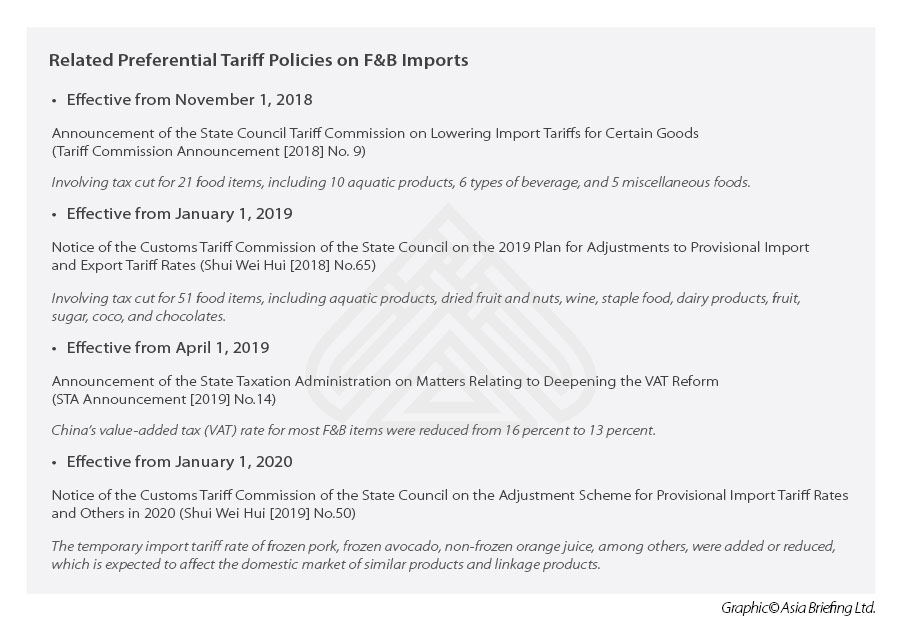 Related Preferential Tariff Policies on F&B Imports

• Effective from November 1, 2018

Announcement of the State Council Tariff Commission on Lowering Import Tariffs for Certain Goods
(Tariff Commission Announcement [2018] No. 9)

Involving tax cut for 21 food items, including 10 aquatic products, 6 types of beverage, and 5 miscellaneous foods.

• Effective from January 1, 2019

Notice of the Customs Tariff Commission of the State Council on the 2019 Plan for Adjustments to Provisional Import and Export Tariff Rates (Shui Wei Hui [2018] No.65)

Involving tax cut for 51 food items, including aquatic products, dried fruit and nuts, wine, staple food, dairy products, fruit, sugar, coco, and chocolates.

• Effective from April 1, 2019

Announcement of the State Taxation Administration on Matters Relating to Deepening the VAT Reform
(STA Announcement [2019] No.14)

China's value-added tax (VAT) rate for most F&B items were reduced from 16 percent to 13 percent.

• Effective from January 1, 2020

Notice of the Customs Tariff Commission of the State Council on the Adjustment Scheme for Provisional Import Tariff Rates and Others in 2020 (Shui Wei Hui [2019] No.50)

The temporary import tariff rate of frozen pork, frozen avocado, non-frozen orange juice, among others, were added or reduced, which is expected to affect the domestic market of similar products and linkage products.

Graphic© Asia Briefing Ltd.